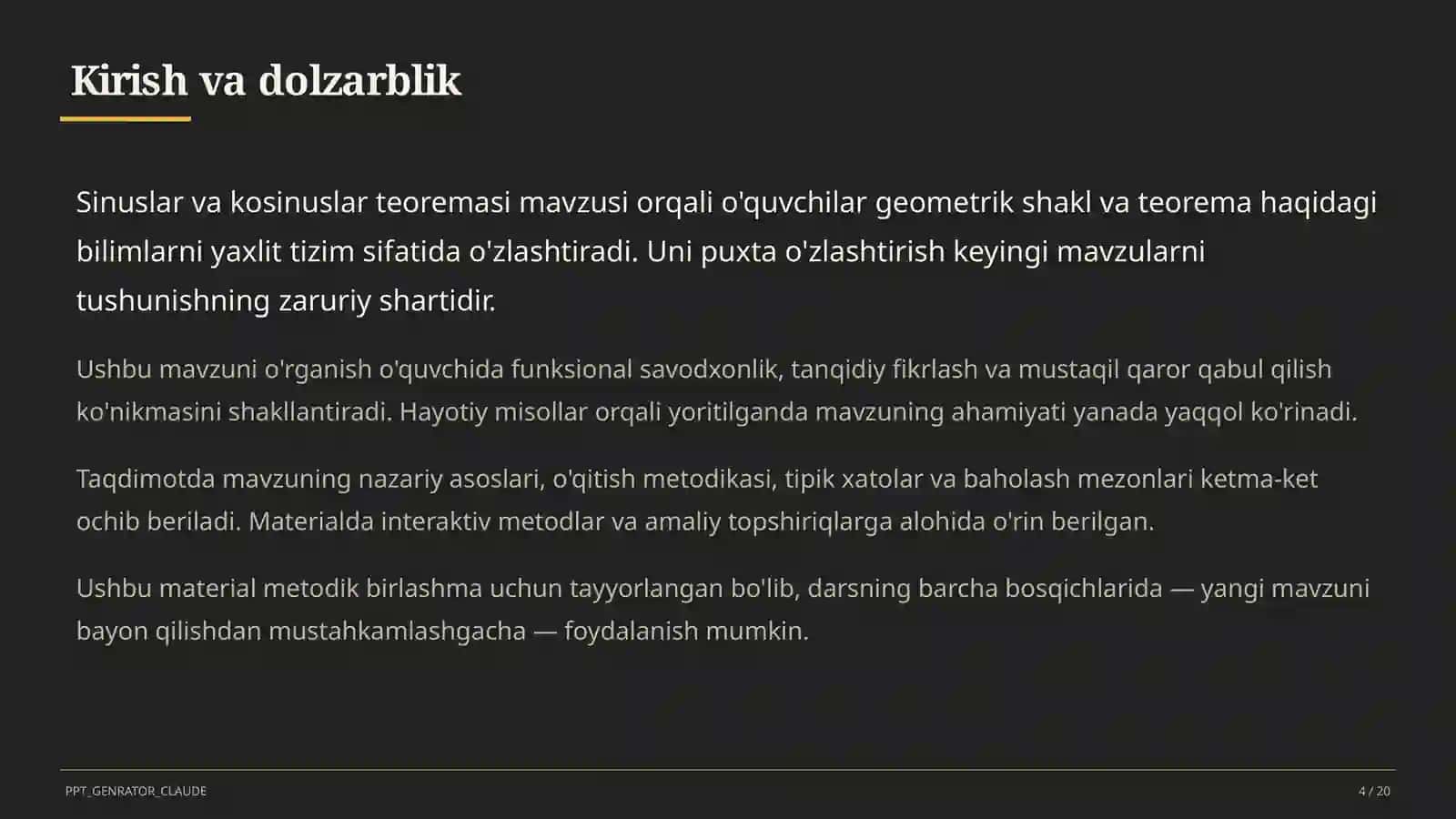 Kirish va dolzarblik

Sinuslar va kosinuslar teoremasi mavzusi orqali o'quvchilar geometrik shakl va teorema haqidagi bilimlarni yaxlit tizim sifatida o'zlashtiradi. Uni puxta o'zlashtirish keyingi mavzularni tushunishning zaruriy shartidir.

Ushbu mavzuni o'rganish o'quvchida funksional savodxonlik, tanqidiy fikrlash va mustaqil qaror qabul qilish ko'nikmasini shakllantiradi. Hayotiy misollar orqali yoritilganda mavzuning ahamiyati yanada yaqqol ko'rinadi.

Taqdimotda mavzuning nazariy asoslari, o'qitish metodikasi, tipik xatolar va baholash mezonlari ketma-ket ochib beriladi. Materialda interaktiv metodlar va amaliy topshiriqlarga alohida o'rin berilgan.

Ushbu material metodik birlashma uchun tayyorlangan bo'lib, darsning barcha bosqichlarida — yangi mavzuni bayon qilishdan mustahkamlashgacha — foydalanish mumkin.

PPT_GENRATOR_CLAUDE

4 / 20